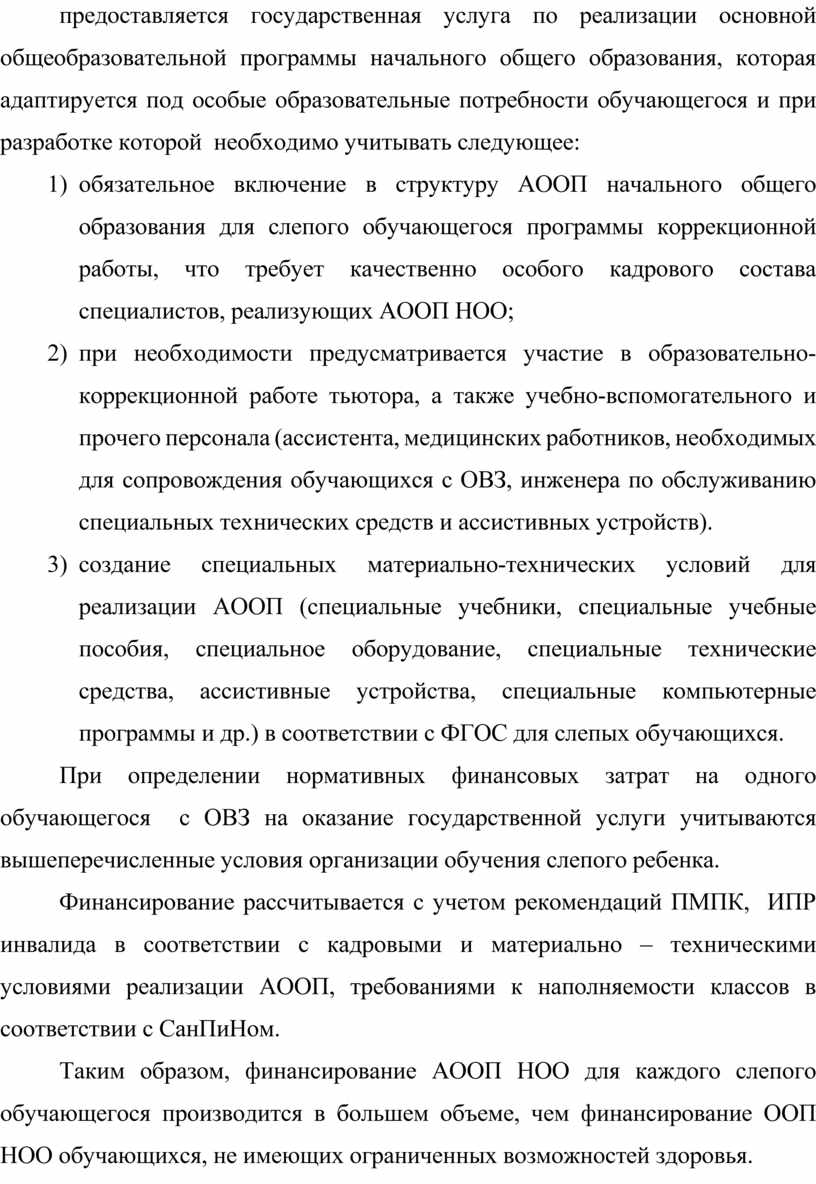 предоставляется государственная услуга по реализации основной общеобразовательной программы начального общего образования, которая адаптируется под особые образовательные потребности обучающегося и при разработке которой необходимо учитывать следующее:

1) обязательное включение в структуру АООП начального общего образования для слепого обучающегося программы коррекционной работы, что требует качественно особого кадрового состава специалистов, реализующих АООП НОО;

2) при необходимости предусматривается участие в образовательно-коррекционной работе тьютора, а также учебно-вспомогательного и прочего персонала (ассистента, медицинских работников, необходимых для сопровождения обучающихся с ОВЗ, инженера по обслуживанию специальных технических средств и ассистивных устройств).

3) создание специальных материально-технических условий для реализации АООП (специальные учебники, специальные учебные пособия, специальное оборудование, специальные технические средства, ассистивные устройства, специальные компьютерные программы и др.) в соответствии с ФГОС для слепых обучающихся.

При определении нормативных финансовых затрат на одного обучающегося с ОВЗ на оказание государственной услуги учитываются вышеперечисленные условия организации обучения слепого ребенка.

Финансирование рассчитывается с учетом рекомендаций ПМПК, ИПР инвалида в соответствии с кадровыми и материально – техническими условиями реализации АООП, требованиями к наполняемости классов в соответствии с СанПиНом.

Таким образом, финансирование АООП НОО для каждого слепого обучающегося производится в большем объеме, чем финансирование ООП НОО обучающихся, не имеющих ограниченных возможностей здоровья.